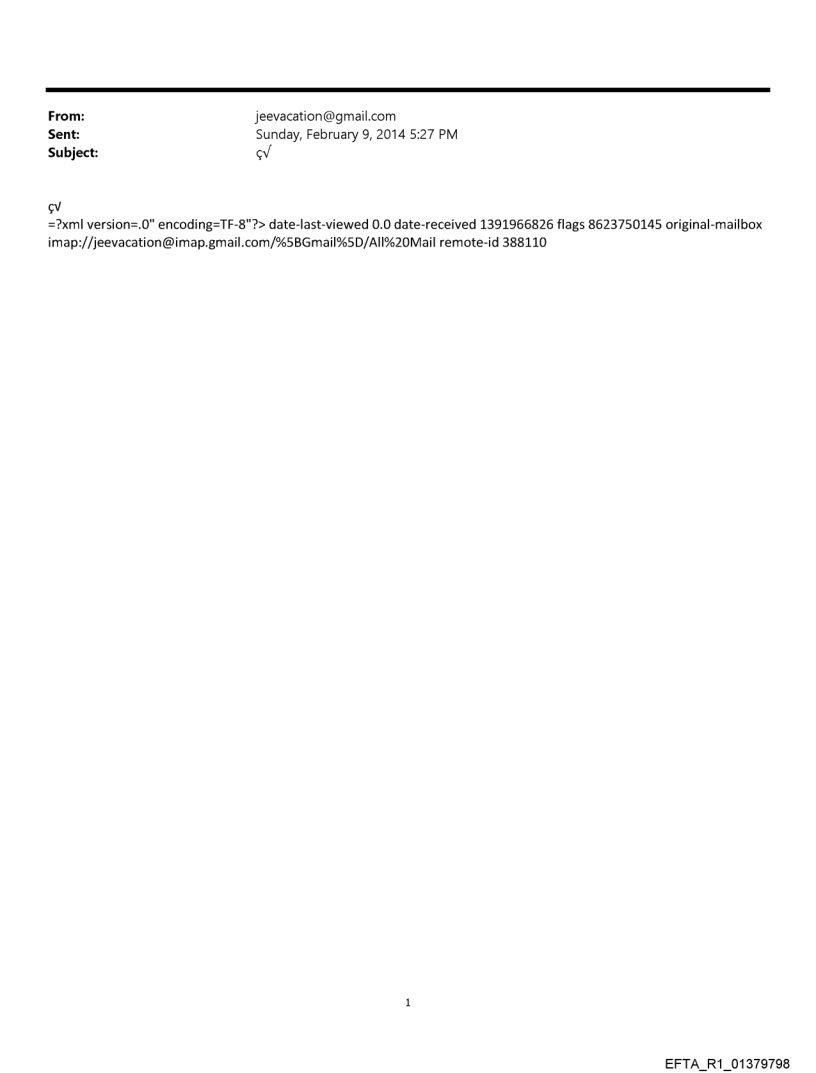 From: jeevacation@gmail.com
Sent: Sunday, February 9, 2014 5:27 PM
Subject: ç√

ç√
=?xml version=.0" encoding=TF-8"?> date-last-viewed 0.0 date-received 1391966826 flags 8623750145 original-mailbox imap://jeevacation@imap.gmail.com/%5BGmail%5D/All%20Mail remote-id 388110

1

EFTA_R1_01379798